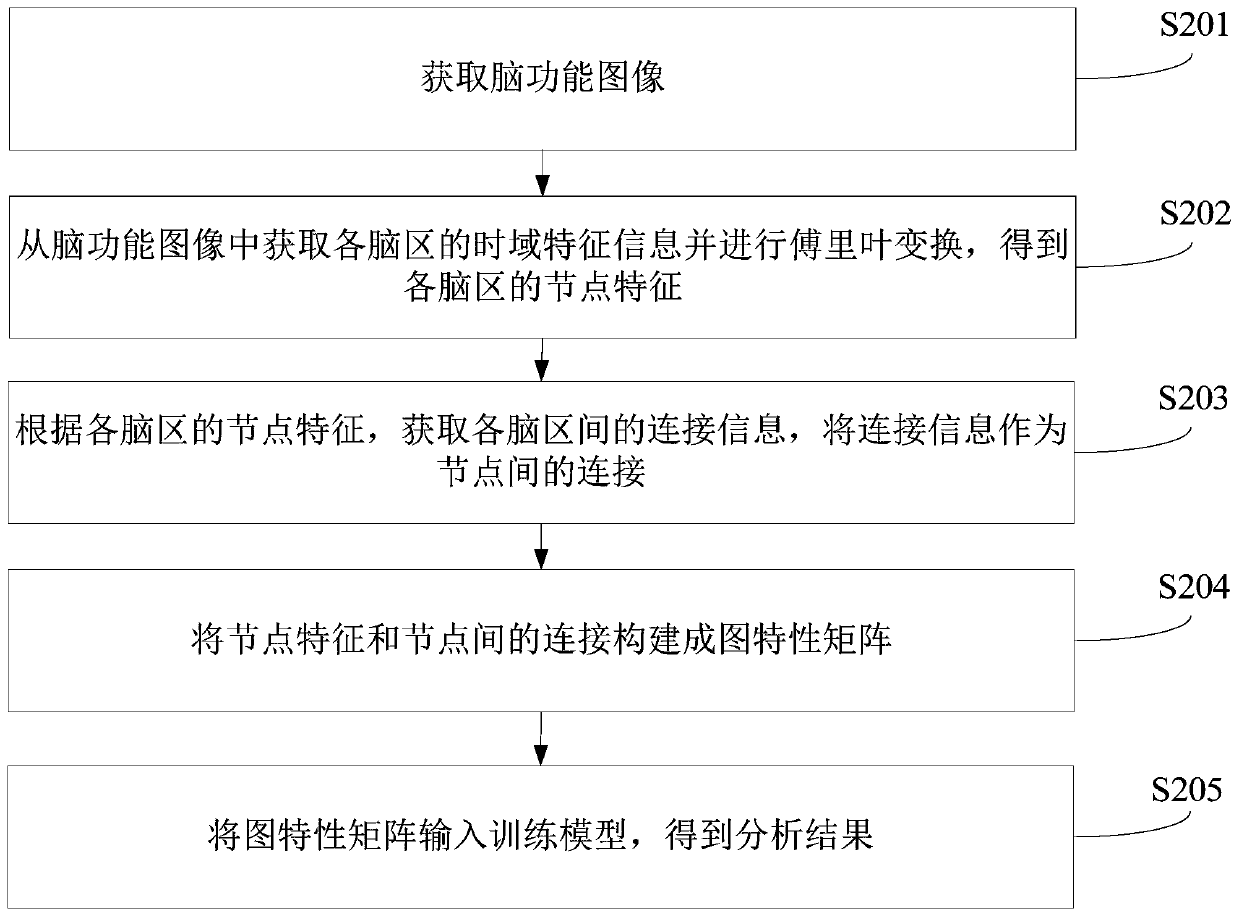 获取脑功能图像

S201

从脑功能图像中获取各脑区的时域特征信息并进行傅里叶变换，得到各脑区的节点特征

S202

根据各脑区的节点特征，获取各脑区间的连接信息，将连接信息作为节点间的连接

S203

将节点特征和节点间的连接构建成图特性矩阵

S204

将图特性矩阵输入训练模型，得到分析结果

S205